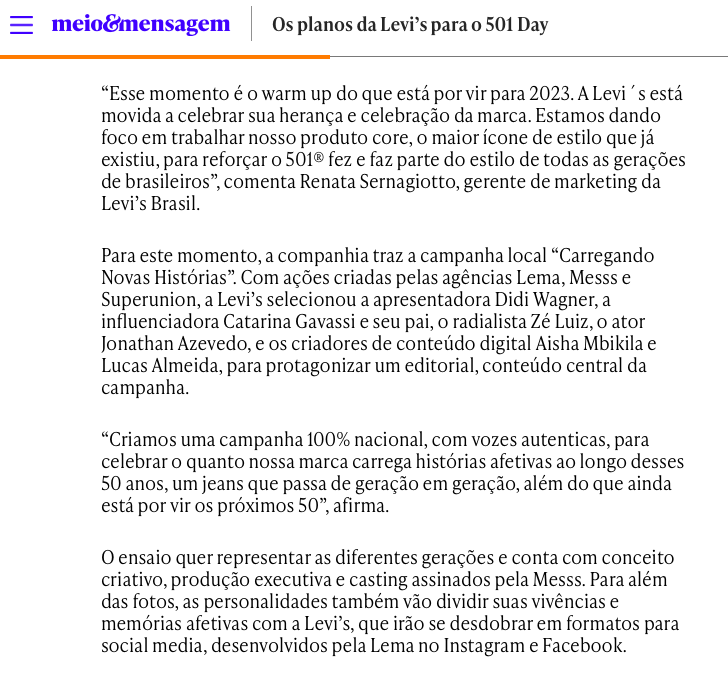 meio&mensagem

Os planos da Levi’s para o 501 Day

“Esse momento é o warm up do que está por vir para 2023. A Levi ´s está movida a celebrar sua herança e celebração da marca. Estamos dando foco em trabalhar nosso produto core, o maior ícone de estilo que já existiu, para reforçar o 501® fez e faz parte do estilo de todas as gerações de brasileiros”, comenta Renata Sernagiotto, gerente de marketing da Levi’s Brasil.

Para este momento, a companhia traz a campanha local “Carregando Novas Histórias”. Com ações criadas pelas agências Lema, Messs e Superunion, a Levi’s selecionou a apresentadora Didi Wagner, a influenciadora Catarina Gavassi e seu pai, o radialista Zé Luiz, o ator Jonathan Azevedo, e os criadores de conteúdo digital Aisha Mbikila e Lucas Almeida, para protagonizar um editorial, conteúdo central da campanha.

“Criamos uma campanha 100% nacional, com vozes autenticas, para celebrar o quanto nossa marca carrega histórias afetivas ao longo desses 50 anos, um jeans que passa de geração em geração, além do que ainda está por vir os próximos 50”, afirma.

O ensaio quer representar as diferentes gerações e conta com conceito criativo, produção executiva e casting assinados pela Messs. Para além das fotos, as personalidades também vão dividir suas vivências e memórias afetivas com a Levi’s, que irão se desdobrar em formatos para social media, desenvolvidos pela Lema no Instagram e Facebook.